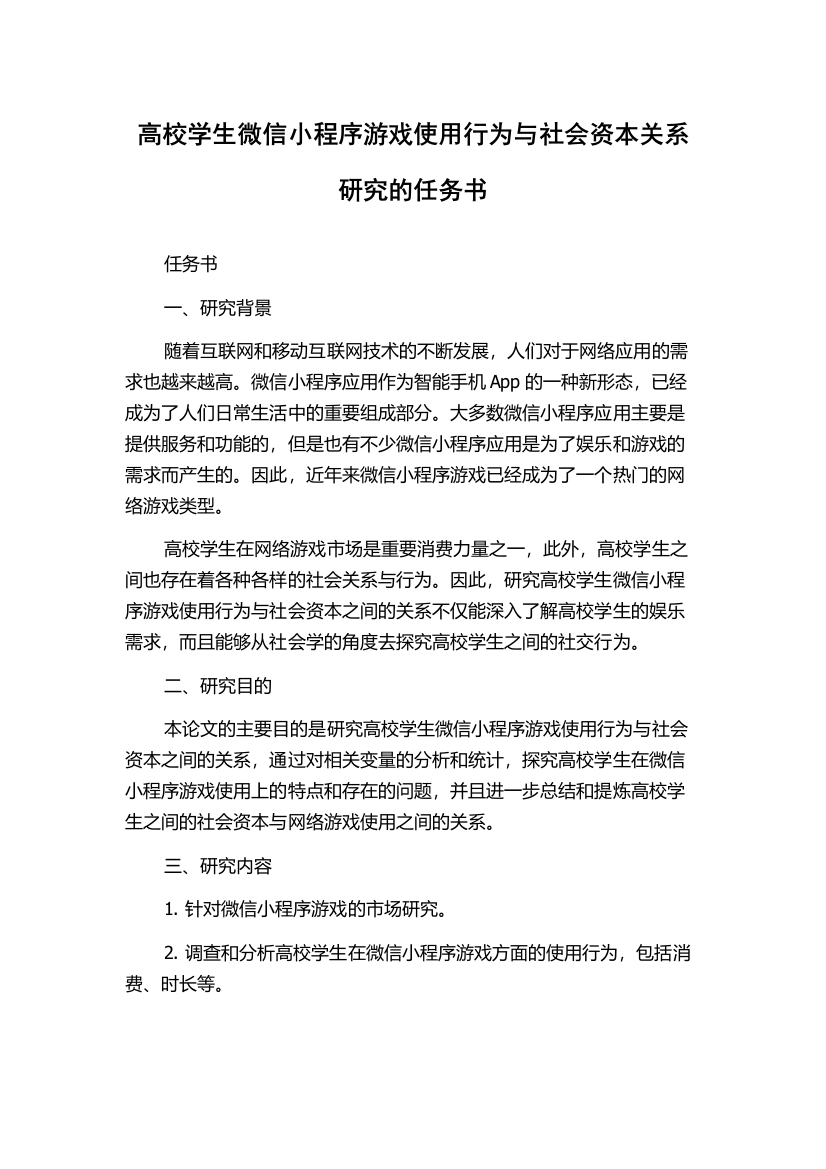 高校学生微信小程序游戏使用行为与社会资本关系研究的任务书

任务书

一、研究背景

随着互联网和移动互联网技术的不断发展，人们对于网络应用的需求也越来越高。微信小程序应用作为智能手机 App 的一种新形态，已经成为了人们日常生活中的重要组成部分。大多数微信小程序应用主要是提供服务和功能的，但是也有不少微信小程序应用是为了娱乐和游戏的需求而产生的。因此，近年来微信小程序游戏已经成为了一个热门的网络游戏类型。

高校学生在网络游戏市场是重要消费力量之一，此外，高校学生之间也存在着各种各样的社会关系与行为。因此，研究高校学生微信小程序游戏使用行为与社会资本之间的关系不仅能深入了解高校学生的娱乐需求，而且能够从社会学的角度去探究高校学生之间的社交行为。

二、研究目的

本论文的主要目的是研究高校学生微信小程序游戏使用行为与社会资本之间的关系，通过对相关变量的分析和统计，探究高校学生在微信小程序游戏使用上的特点和存在的问题，并且进一步总结和提炼高校学生之间的社会资本与网络游戏使用之间的关系。

三、研究内容

1. 针对微信小程序游戏的市场研究。

2. 调查和分析高校学生在微信小程序游戏方面的使用行为，包括消费、时长等。